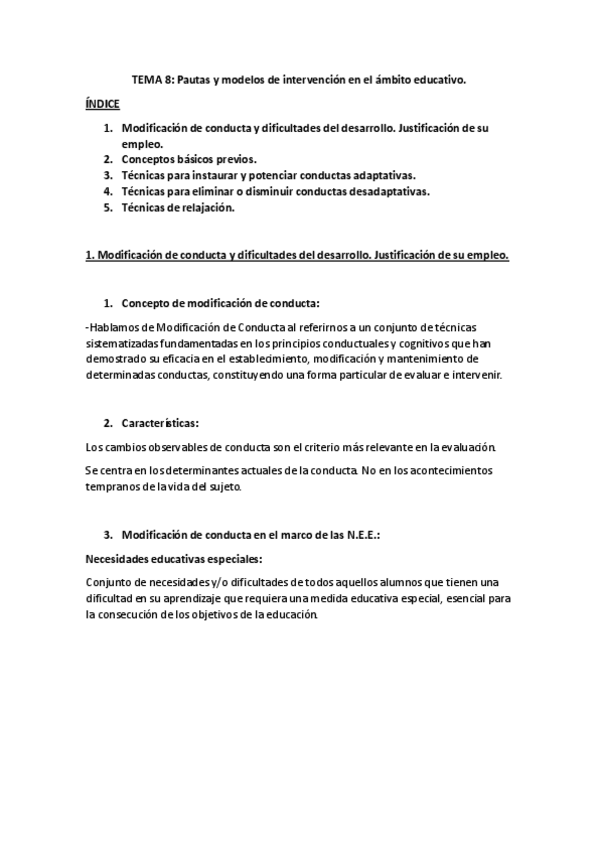 TEMA 8: Pautas y modelos de intervención en el ámbito educativo.

ÍNDICE

1. Modificación de conducta y dificultades del desarrollo. Justificación de su empleo.
2. Conceptos básicos previos.
3. Técnicas para instaurar y potenciar conductas adaptativas.
4. Técnicas para eliminar o disminuir conductas desadaptativas.
5. Técnicas de relajación.

1. Modificación de conducta y dificultades del desarrollo. Justificación de su empleo.

1. Concepto de modificación de conducta:

-Hablamos de Modificación de Conducta al referirnos a un conjunto de técnicas sistematizadas fundamentadas en los principios conductuales y cognitivos que han demostrado su eficacia en el establecimiento, modificación y mantenimiento de determinadas conductas, constituyendo una forma particular de evaluar e intervenir.

2. Características:

Los cambios observables de conducta son el criterio más relevante en la evaluación.

Se centra en los determinantes actuales de la conducta. No en los acontecimientos tempranos de la vida del sujeto.

3. Modificación de conducta en el marco de las N.E.E.:

Necesidades educativas especiales:

Conjunto de necesidades y/o dificultades de todos aquellos alumnos que tienen una dificultad en su aprendizaje que requiera una medida educativa especial, esencial para la consecución de los objetivos de la educación.